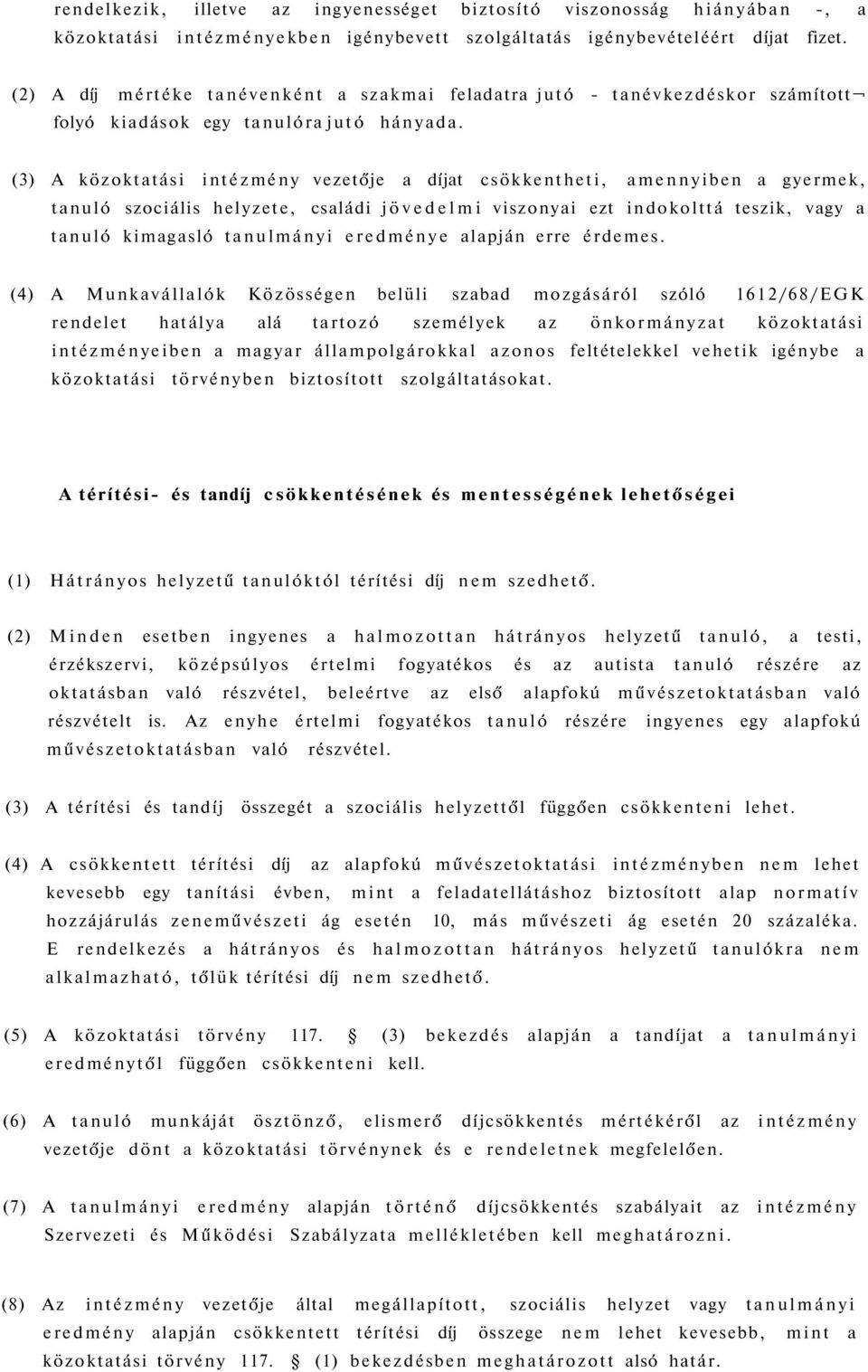 rendelkezik, illetve az ingyenességet biztosító viszonosság hiányában -, a közoktatási intézményekben igénybevett szolgáltatás igénybevételéért díjat fizet.

(2) A díj mértéke tanévenként a szakmai feladatra jutó - tanévkezdéskor számított¬ folyó kiadások egy tanulóra jutó hányada.

(3) A közoktatási intézmény vezetője a díjat csökkentheti, amennyiben a gyermek, tanuló szociális helyzete, családi jövedelmi viszonyai ezt indokolttá teszik, vagy a tanuló kimagasló tanulmányi eredménye alapján erre érdemes.

(4) A Munkavállalók Közösségen belüli szabad mozgásáról szóló 1612/68/EGK rendelet hatálya alá tartozó személyek az önkormányzat közoktatási intézményeiben a magyar állampolgárokkal azonos feltételekkel vehetik igénybe a közoktatási törvényben biztosított szolgáltatásokat.

A térítési- és tandíj csökkentésének és mentességének lehetőségei

(1) Hátrányos helyzetű tanulóktól térítési díj nem szedhető.

(2) Minden esetben ingyenes a halmozottan hátrányos helyzetű tanuló, a testi, érzékszervi, középsúlyos értelmi fogyatékos és az autista tanuló részére az oktatásban való részvétel, beleértve az első alapfokú művészetoktatásban való részvételt is. Az enyhe értelmi fogyatékos tanuló részére ingyenes egy alapfokú művészetoktatásban való részvétel.

(3) A térítési és tandíj összegét a szociális helyzettől függően csökkenteni lehet.

(4) A csökkentett térítési díj az alapfokú művészetoktatási intézményben nem lehet kevesebb egy tanítási évben, mint a feladatellátáshoz biztosított alap normatív hozzájárulás zeneművészeti ág esetén 10, más művészeti ág esetén 20 százaléka. E rendelkezés a hátrányos és halmozottan hátrányos helyzetű tanulókra nem alkalmazható, tőlük térítési díj nem szedhető.

(5) A közoktatási törvény 117. § (3) bekezdés alapján a tandíjat a tanulmányi eredménytől függően csökkenteni kell.

(6) A tanuló munkáját ösztönző, elismerő díjcsökkentés mértékéről az intézmény vezetője dönt a közoktatási törvénynek és e rendeletnek megfelelően.

(7) A tanulmányi eredmény alapján történő díjcsökkentés szabályait az intézmény Szervezeti és Működési Szabályzata mellékletében kell meghatározni.

(8) Az intézmény vezetője által megállapított, szociális helyzet vagy tanulmányi eredmény alapján csökkentett térítési díj összege nem lehet kevesebb, mint a közoktatási törvény 117. § (1) bekezdésben meghatározott alsó határ.